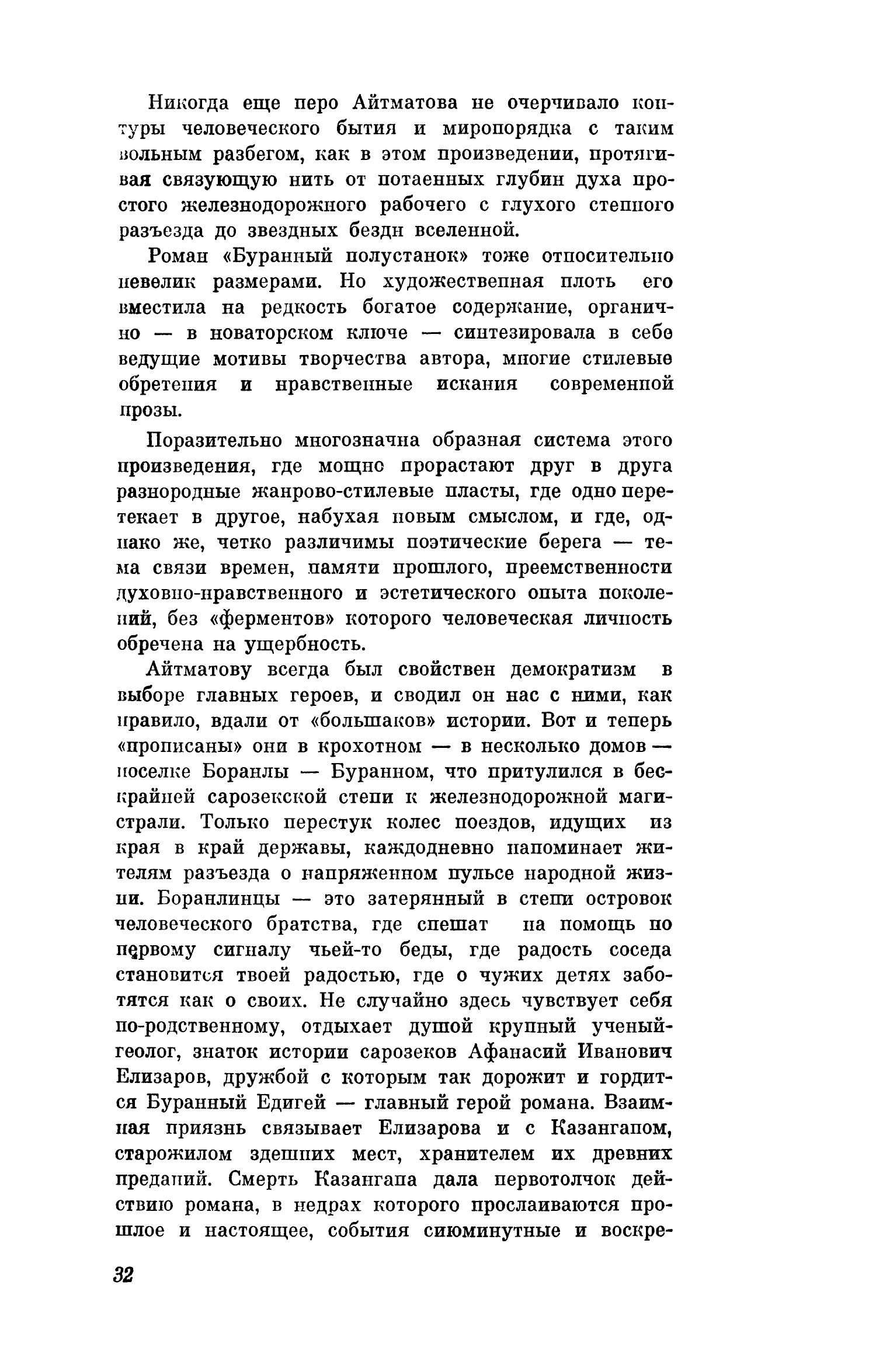 Никогда еще перо Айтматова не очерчивало контуры человеческого бытия и миропорядка с таким вольным разбегом, как в этом произведении, протягивая связующую нить от потаенных глубин духа простого железнодорожного рабочего с глухого степного разъезда до звездных бездн вселенной.

Роман «Буранный полустанок» тоже относительно невелик размерами. Но художественная плоть его вместила на редкость богатое содержание, органично — в новаторском ключе — синтезировала в себе ведущие мотивы творчества автора, многие стилевые обретения и нравственные искания современной прозы.

Поразительно многозначна образная система этого произведения, где мощно прорастают друг в друга разнородные жанрово-стилевые пласты, где одно перетекает в другое, набухая новым смыслом, и где, однако же, четко различимы поэтические берега — тема связи времен, памяти прошлого, преемственности духовно-нравственного и эстетического опыта поколений, без «ферментов» которого человеческая личность обречена на ущербность.

Айтматову всегда был свойствен демократизм в выборе главных героев, и сводил он нас с ними, как правило, вдали от «большаков» истории. Вот и теперь «прописаны» они в крохотном — в несколько домов — поселке Боранлы — Буранном, что притулился в бескрайней сарозекской степи к железнодорожной магистрали. Только перестук колес поездов, идущих из края в край державы, каждодневно напоминает жителям разъезда о напряженном пульсе народной жизни. Боранлинцы — это затерянный в степи островок человеческого братства, где спешат на помощь по первому сигналу чьей-то беды, где радость соседа становится твоей радостью, где о чужих детях заботятся как о своих. Не случайно здесь чувствует себя по-родственному, отдыхает душой крупный ученый-геолог, знаток истории сарозеков Афанасий Иванович Елизаров, дружбой с которым так дорожит и гордится Буранный Едигей — главный герой романа. Взаимная приязнь связывает Елизарова и с Казангапом, старожилом здешних мест, хранителем их древних преданий. Смерть Казангапа дала первотолчок действию романа, в недрах которого прослаиваются прошлое и настоящее, события сиюминутные и воскре-

32